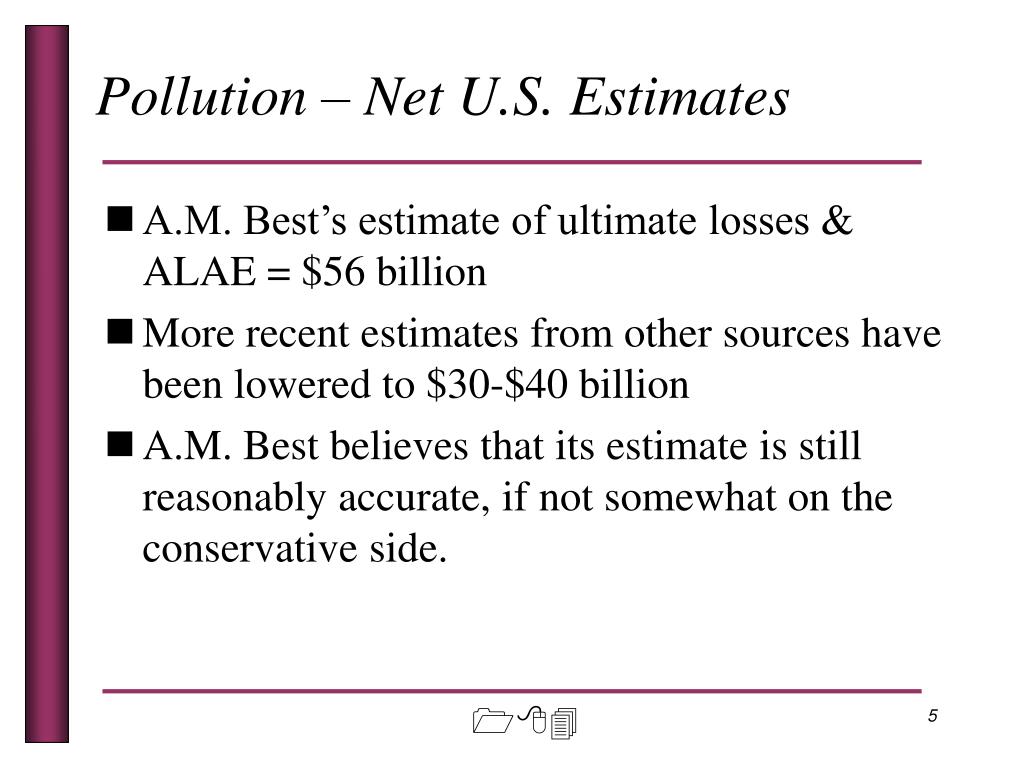 Pollution – Net U.S. Estimates

■ A.M. Best's estimate of ultimate losses & ALAE = \$56 billion

■ More recent estimates from other sources have been lowered to \$30-\$40 billion

■ A.M. Best believes that its estimate is still reasonably accurate, if not somewhat on the conservative side.

5